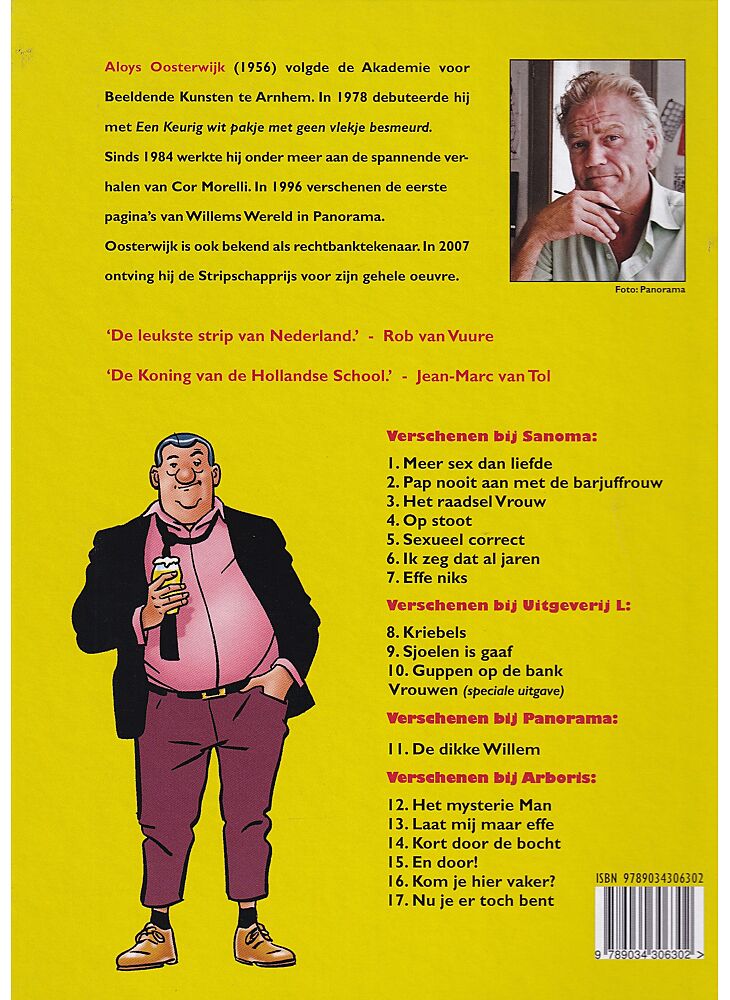 Aloys Oosterwijk (1956) volgde de Akademie voor Beeldende Kunsten te Arnhem. In 1978 debuteerde hij met Een Keurig wit pakje met geen vlekje besmeurd. Sinds 1984 werkte hij onder meer aan de spannende verhalen van Cor Morelli. In 1996 verschenen de eerste pagina's van Willems Wereld in Panorama. Oosterwijk is ook bekend als rechtbanktekenaar. In 2007 ontving hij de Stripschapprijs voor zijn gehele oeuvre.

Foto: Panorama

'De leukste strip van Nederland.' - Rob van Vuure

'De Koning van de Hollandse School.' - Jean-Marc van Tol

Verschenen bij Sanoma:

1. Meer sex dan liefde
2. Pap nooit aan met de barjuffrouw
3. Het raadsel Vrouw
4. Op stoot
5. Sexueel correct
6. Ik zeg dat al jaren
7. Effe niks

Verschenen bij Uitgeverij L:

8. Kriebels
9. Sjoelen is gaaf
10. Guppen op de bank
Vrouwen (speciale uitgave)

Verschenen bij Panorama:

11. De dikke Willem

Verschenen bij Arboris:

12. Het mysterie Man
13. Laat mij maar effe
14. Kort door de bocht
15. En door!
16. Kom je hier vaker?
17. Nu je er toch bent

ISBN 9789034306302

9 789034 306302 >